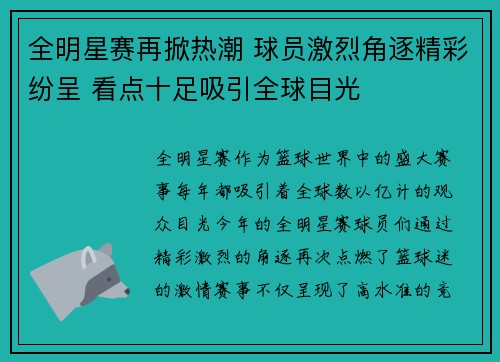 全明星赛再掀热潮 球员激烈角逐精彩纷呈 看点十足吸引全球目光

全明星赛作为篮球世界中的盛大赛事每年都吸引着全球数以亿计的观众目光今年的全明星赛球员们通过精彩激烈的角逐再次点燃了篮球迷的激情赛事不仅呈现了高水准的竞